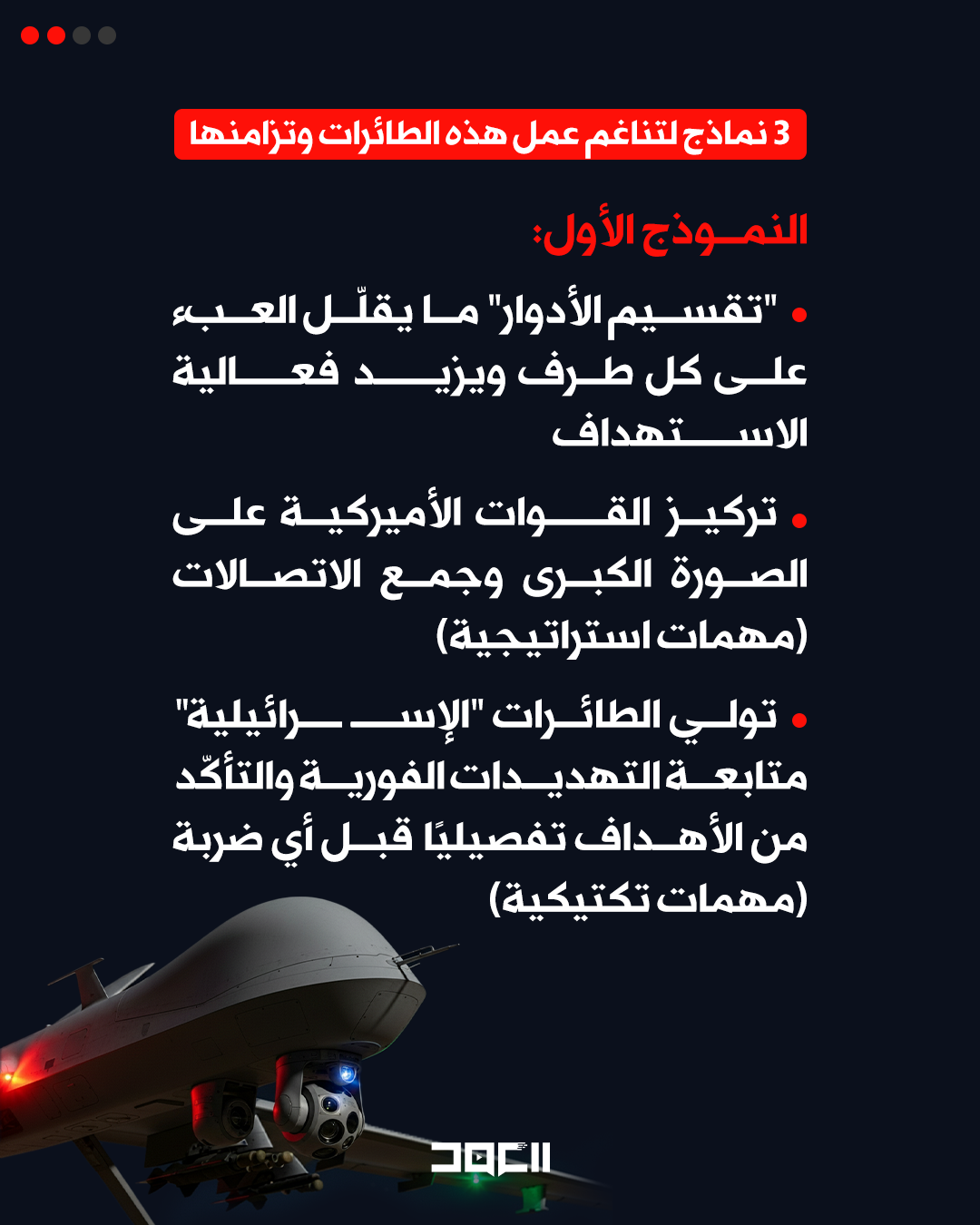 3 نماذج لتناغم عمل هذه الطائرات وتزامنها

النموذج الأول:

• "تقسيم الأدوار" ما يقلّل العبء على كل طرف ويزيد فعالية الاستهداف

• تركيز القوات الأميركية على الصورة الكبرى وجمع الاتصالات (مهمات استراتيجية)

• تولي الطائرات "الإسرائيلية" متابعة التهديدات الفورية والتأكّد من الأهداف تفصيليًا قبل أي ضربة (مهمات تكتيكية)

العهد